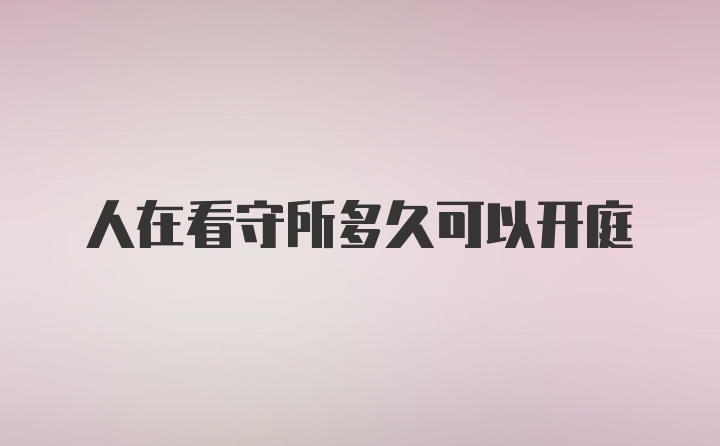 人在看守所多久可以开庭